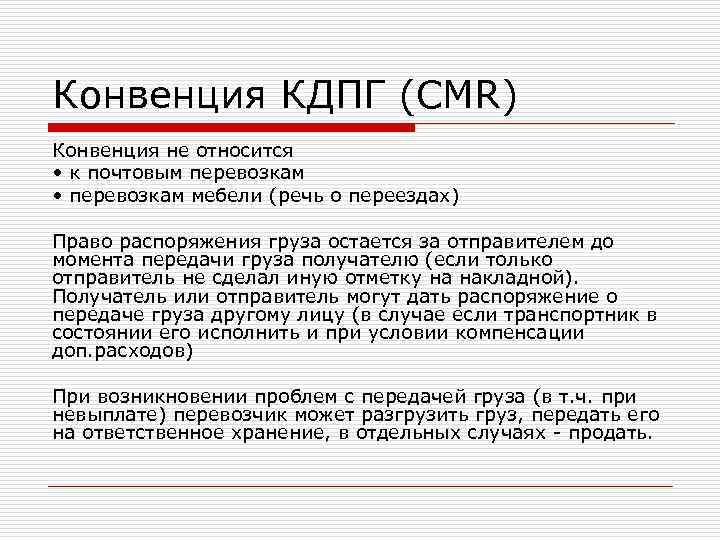 Конвенция КДПГ (CMR)

Конвенция не относится
• к почтовым перевозкам
• перевозкам мебели (речь о переездах)

Право распоряжения груза остается за отправителем до момента передачи груза получателю (если только отправитель не сделал иную отметку на накладной). Получатель или отправитель могут дать распоряжение о передаче груза другому лицу (в случае если транспортник в состоянии его исполнить и при условии компенсации доп.расходов)

При возникновении проблем с передачей груза (в т.ч. при невыплате) перевозчик может разгрузить груз, передать его на ответственное хранение, в отдельных случаях - продать.